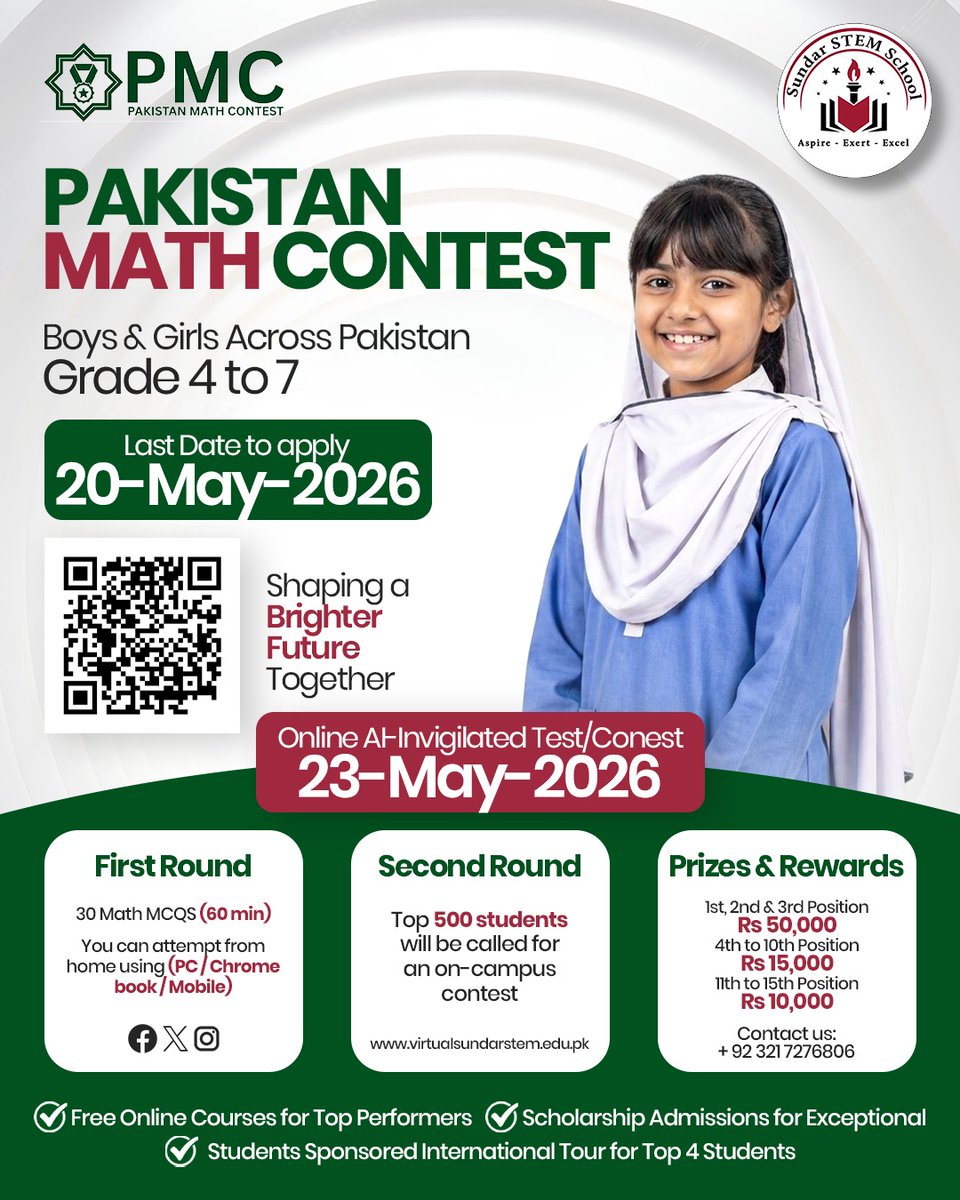 PMC
PAKISTAN MATH CONTEST

Sundar STEM School
Aspire - Exert - Excel

PAKISTAN MATH CONTEST

Boys & Girls Across Pakistan
Grade 4 to 7

Last Date to apply
20-May-2026

Shaping a Brighter Future Together

Online AI-Invigilated Test/Conest
23-May-2026

First Round
30 Math MCQS (60 min)
You can attempt from home using (PC / Chrome book / Mobile)

Second Round
Top 500 students will be called for an on-campus contest
www.virtualsundarstem.edu.pk

Prizes & Rewards
1st, 2nd & 3rd Position
Rs 50,000
4th to 10th Position
Rs 15,000
11th to 15th Position
Rs 10,000
Contact us:
+ 92 321 7276806

Free Online Courses for Top Performers
Scholarship Admissions for Exceptional Students
Sponsored International Tour for Top 4 Students